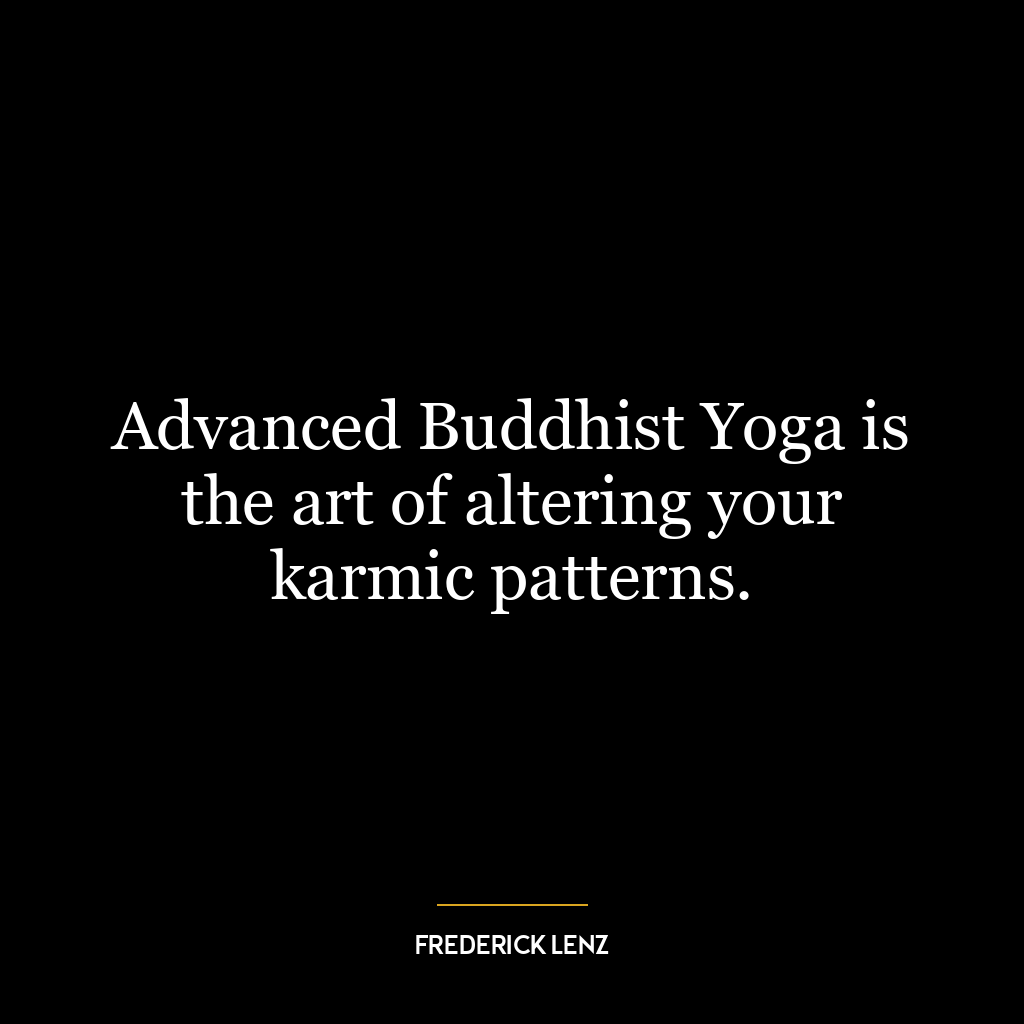 Advanced Buddhist Yoga is the art of altering your karmic patterns.

FREDERICK LENZ